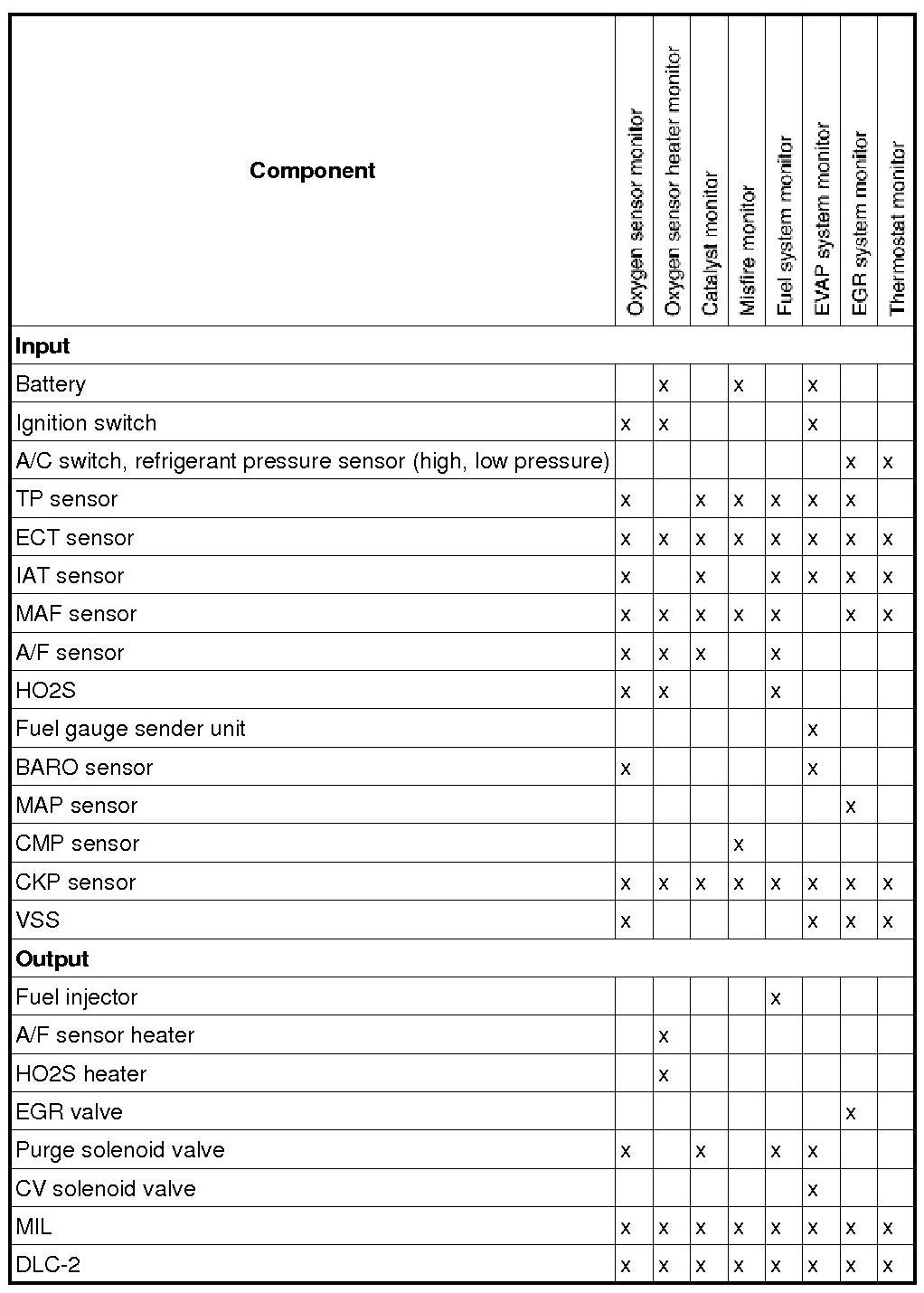 | Component | Oxygen sensor monitor | Oxygen sensor heater monitor | Catalyst monitor | Misfire monitor | Fuel system monitor | EVAP system monitor | EGR system monitor | Thermostat monitor |
|---|---|---|---|---|---|---|---|---|
| **Input** | | | | | | | | |
| Battery | | x | | x | | x | | |
| Ignition switch | x | x | | | | x | | |
| A/C switch, refrigerant pressure sensor (high, low pressure) | | | | | | | x | x |
| TP sensor | x | | x | x | x | x | x | |
| ECT sensor | x | x | x | x | x | x | x | x |
| IAT sensor | x | | x | | x | x | x | x |
| MAF sensor | x | x | x | x | x | | x | x |
| A/F sensor | x | x | x | | x | | | |
| HO2S | x | x | | | x | | | |
| Fuel gauge sender unit | | | | | | x | | |
| BARO sensor | x | | | | | x | | |
| MAP sensor | | | | | | | x | |
| CMP sensor | | | | x | | | | |
| CKP sensor | x | x | x | x | x | x | x | x |
| VSS | x | | | | | x | x | x |
| **Output** | | | | | | | | |
| Fuel injector | | | | | x | | | |
| A/F sensor heater | | x | | | | | | |
| HO2S heater | | x | | | | | | |
| EGR valve | | | | | | | x | |
| Purge solenoid valve | x | | x | | x | x | | |
| CV solenoid valve | | | | | | x | | |
| MIL | x | x | x | x | x | x | x | x |
| DLC-2 | x | x | x | x | x | x | x | x |